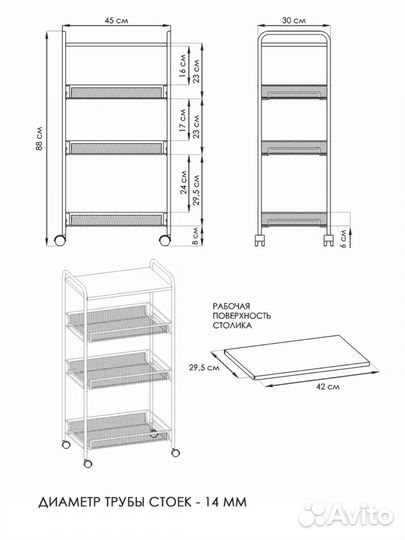 45 см

88 см

16 см
23 см

17 см
23 см

24 см
29,5 см

8 см

30 см

6 см

РАБОЧАЯ
ПОВЕРХНОСТЬ
СТОЛИКА

29,5 см

42 см

ДИАМЕТР ТРУБЫ СТОЕК - 14 ММ

Avito